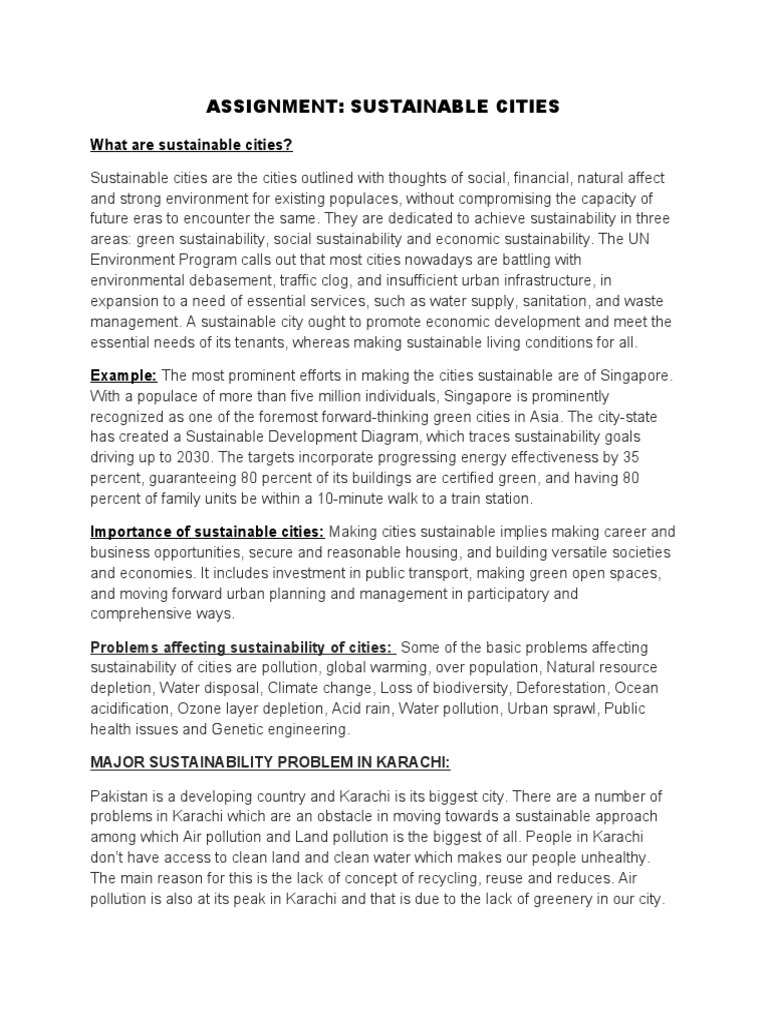 ASSIGNMENT: SUSTAINABLE CITIES

What are sustainable cities?

Sustainable cities are the cities outlined with thoughts of social, financial, natural affect and strong environment for existing populaces, without compromising the capacity of future eras to encounter the same. They are dedicated to achieve sustainability in three areas: green sustainability, social sustainability and economic sustainability. The UN Environment Program calls out that most cities nowadays are battling with environmental debasement, traffic clog, and insufficient urban infrastructure, in expansion to a need of essential services, such as water supply, sanitation, and waste management. A sustainable city ought to promote economic development and meet the essential needs of its tenants, whereas making sustainable living conditions for all.

Example: The most prominent efforts in making the cities sustainable are of Singapore. With a populace of more than five million individuals, Singapore is prominently recognized as one of the foremost forward-thinking green cities in Asia. The city-state has created a Sustainable Development Diagram, which traces sustainability goals driving up to 2030. The targets incorporate progressing energy effectiveness by 35 percent, guaranteeing 80 percent of its buildings are certified green, and having 80 percent of family units be within a 10-minute walk to a train station.

Importance of sustainable cities: Making cities sustainable implies making career and business opportunities, secure and reasonable housing, and building versatile societies and economies. It includes investment in public transport, making green open spaces, and moving forward urban planning and management in participatory and comprehensive ways.

Problems affecting sustainability of cities: Some of the basic problems affecting sustainability of cities are pollution, global warming, over population, Natural resource depletion, Water disposal, Climate change, Loss of biodiversity, Deforestation, Ocean acidification, Ozone layer depletion, Acid rain, Water pollution, Urban sprawl, Public health issues and Genetic engineering.

MAJOR SUSTAINABILITY PROBLEM IN KARACHI:

Pakistan is a developing country and Karachi is its biggest city. There are a number of problems in Karachi which are an obstacle in moving towards a sustainable approach among which Air pollution and Land pollution is the biggest of all. People in Karachi don't have access to clean land and clean water which makes our people unhealthy. The main reason for this is the lack of concept of recycling, reuse and reduces. Air pollution is also at its peak in Karachi and that is due to the lack of greenery in our city.